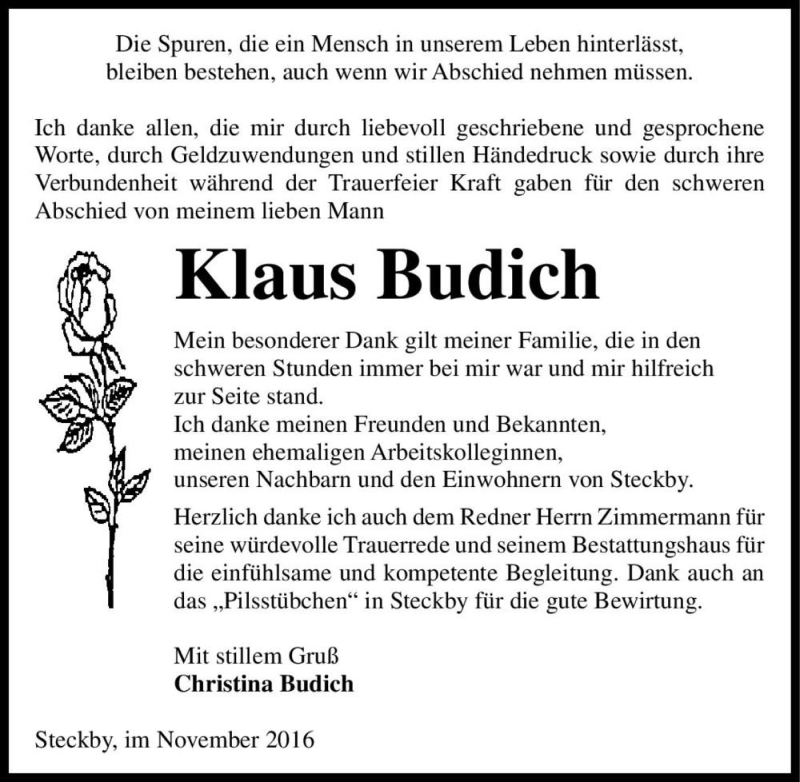 Die Spuren, die ein Mensch in unserem Leben hinterlässt, bleiben bestehen, auch wenn wir Abschied nehmen müssen.

Ich danke allen, die mir durch liebevoll geschriebene und gesprochene Worte, durch Geldzuwendungen und stillen Händedruck sowie durch ihre Verbundenheit während der Trauerfeier Kraft gaben für den schweren Abschied von meinem lieben Mann

Klaus Budich

Mein besonderer Dank gilt meiner Familie, die in den schweren Stunden immer bei mir war und mir hilfreich zur Seite stand.
Ich danke meinen Freunden und Bekannten, meinen ehemaligen Arbeitskolleginnen, unseren Nachbarn und den Einwohnern von Steckby.

Herzlich danke ich auch dem Redner Herrn Zimmermann für seine würdevolle Trauerrede und seinem Bestattungshaus für die einfühlsame und kompetente Begleitung. Dank auch an das „Pilsstübchen“ in Steckby für die gute Bewirtung.

Mit stillem Gruß
Christina Budich

Steckby, im November 2016